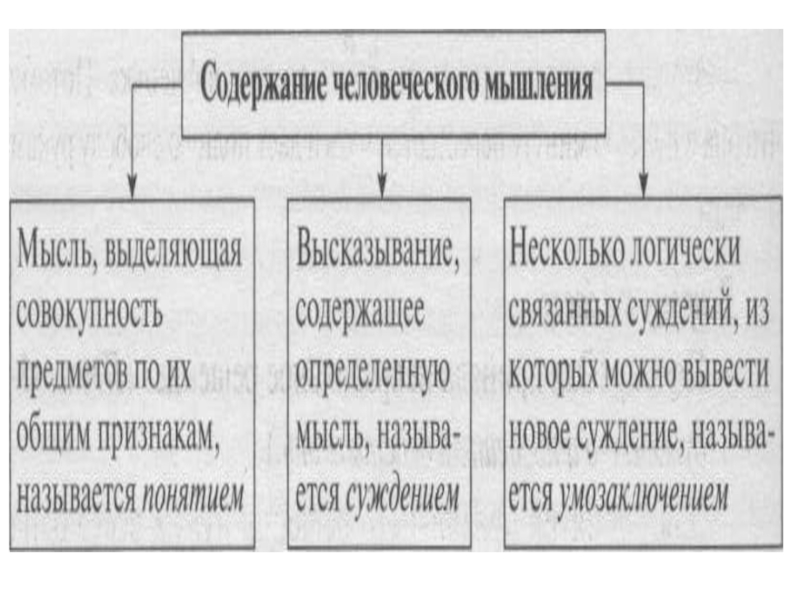 Содержание человеческого мышления

Мысль, выделяющая совокупность предметов по их общим признакам, называется понятием

Высказывание, содержащее определенную мысль, называется суждением

Несколько логически связанных суждений, из которых можно вывести новое суждение, называется умозаключением